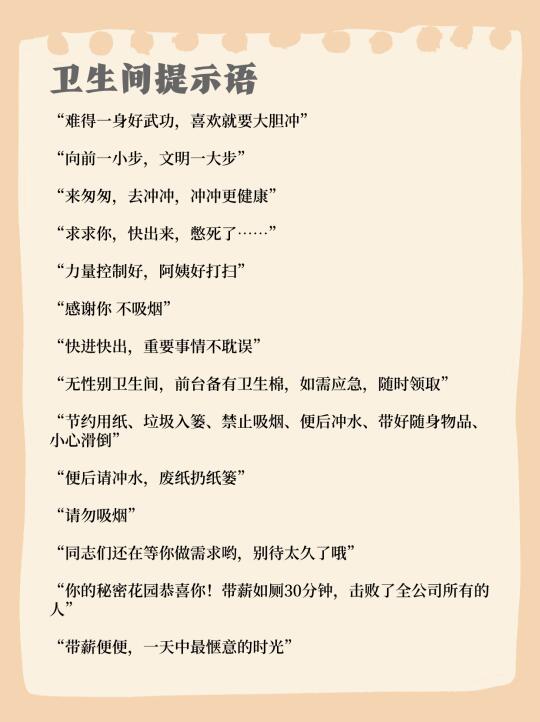 卫生间提示语

“难得一身好武功，喜欢就要大胆冲”

“向前一小步，文明一大步”

“来匆匆，去冲冲，冲冲更健康”

“求求你，快出来，憋死了……”

“力量控制好，阿姨好打扫”

“感谢你 不吸烟”

“快进快出，重要事情不耽误”

“无性别卫生间，前台备有卫生棉，如需应急，随时领取”

“节约用纸、垃圾入篓、禁止吸烟、便后冲水、带好随身物品、小心滑倒”

“便后请冲水，废纸扔纸篓”

“请勿吸烟”

“同志们还在等你做需求哟，别待太久了哦”

“你的秘密花园恭喜你！带薪如厕30分钟，击败了全公司所有的人”

“带薪便便，一天中最惬意的时光”